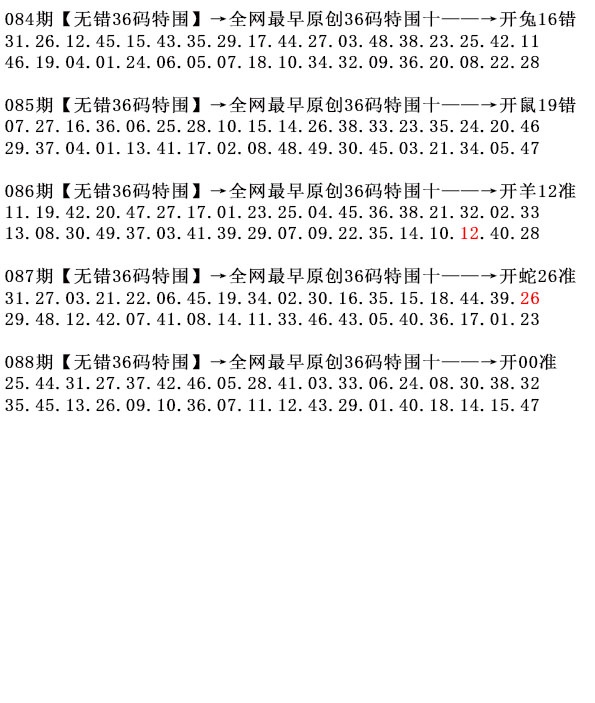 084期【无错36码特围】→全网最早原创36码特围十——→开兔16错
31.26.12.45.15.43.35.29.17.44.27.03.48.38.23.25.42.11
46.19.04.01.24.06.05.07.18.10.34.32.09.36.20.08.22.28

085期【无错36码特围】→全网最早原创36码特围十——→开鼠19错
07.27.16.36.06.25.28.10.15.14.26.38.33.23.35.24.20.46
29.37.04.01.13.41.17.02.08.48.49.30.45.03.21.34.05.47

086期【无错36码特围】→全网最早原创36码特围十——→开羊12准
11.19.42.20.47.27.17.01.23.25.04.45.36.38.21.32.02.33
13.08.30.49.37.03.41.39.29.07.09.22.35.14.10.12.40.28

087期【无错36码特围】→全网最早原创36码特围十——→开蛇26准
31.27.03.21.22.06.45.19.34.02.30.16.35.15.18.44.39.26
29.48.12.42.07.41.08.14.11.33.46.43.05.40.36.17.01.23

088期【无错36码特围】→全网最早原创36码特围十——→开00准
25.44.31.27.37.42.46.05.28.41.03.33.06.24.08.30.38.32
35.45.13.26.09.10.36.07.11.12.43.29.01.40.18.14.15.47